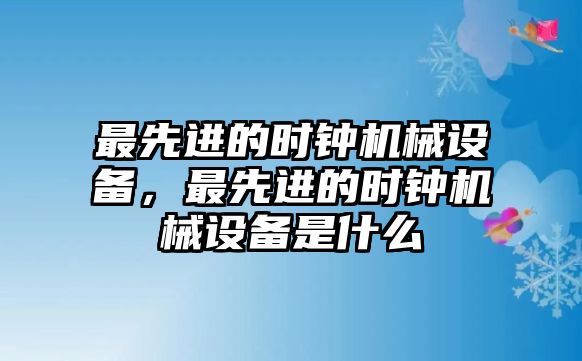 最先进的时钟机械设备，最先进的时钟机械设备是什么